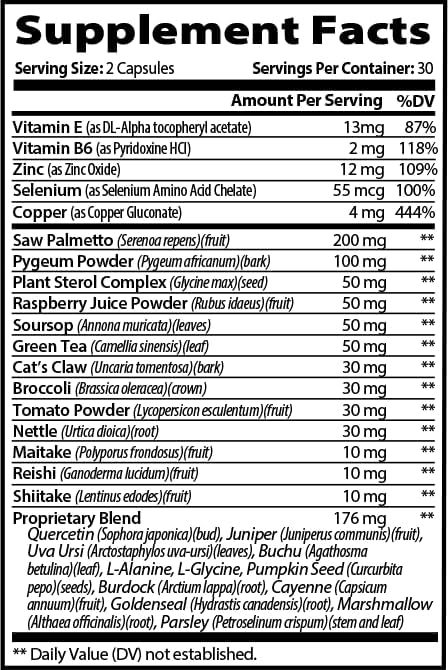 Supplement Facts

Serving Size: 2 Capsules Servings Per Container: 30

| | Amount Per Serving | %DV |
|---|---|---|
| Vitamin E (as DL-Alpha tocopheryl acetate) | 13mg | 87% |
| Vitamin B6 (as Pyridoxine HCl) | 2 mg | 118% |
| Zinc (as Zinc Oxide) | 12 mg | 109% |
| Selenium (as Selenium Amino Acid Chelate) | 55 mcg | 100% |
| Copper (as Copper Gluconate) | 4 mg | 444% |
| Saw Palmetto (Serenoa repens)(fruit) | 200 mg | ** |
| Pygeum Powder (Pygeum africanum)(bark) | 100 mg | ** |
| Plant Sterol Complex (Glycine max)(seed) | 50 mg | ** |
| Raspberry Juice Powder (Rubus idaeus)(fruit) | 50 mg | ** |
| Soursop (Annona muricata)(leaves) | 50 mg | ** |
| Green Tea (Camellia sinensis)(leaf) | 50 mg | ** |
| Cat's Claw (Uncaria tomentosa)(bark) | 30 mg | ** |
| Broccoli (Brassica oleracea)(crown) | 30 mg | ** |
| Tomato Powder (Lycopersicon esculentum)(fruit) | 30 mg | ** |
| Nettle (Urtica dioica)(root) | 30 mg | ** |
| Maitake (Polyporus frondosus)(fruit) | 10 mg | ** |
| Reishi (Ganoderma lucidum)(fruit) | 10 mg | ** |
| Shiitake (Lentinus edodes)(fruit) | 10 mg | ** |
| Proprietary Blend | 176 mg | ** |

Quercetin (Sophora japonica)(bud), Juniper (Juniperus communis)(fruit), Uva Ursi (Arctostaphylos uva-ursi)(leaves), Buchu (Agathosma betulina)(leaf), L-Alanine, L-Glycine, Pumpkin Seed (Curcurbita pepo)(seeds), Burdock (Arctium lappa)(root), Cayenne (Capsicum annuum)(fruit), Goldenseal (Hydrastis canadensis)(root), Marshmallow (Althaea officinalis)(root), Parsley (Petroselinum crispum)(stem and leaf)

** Daily Value (DV) not established.